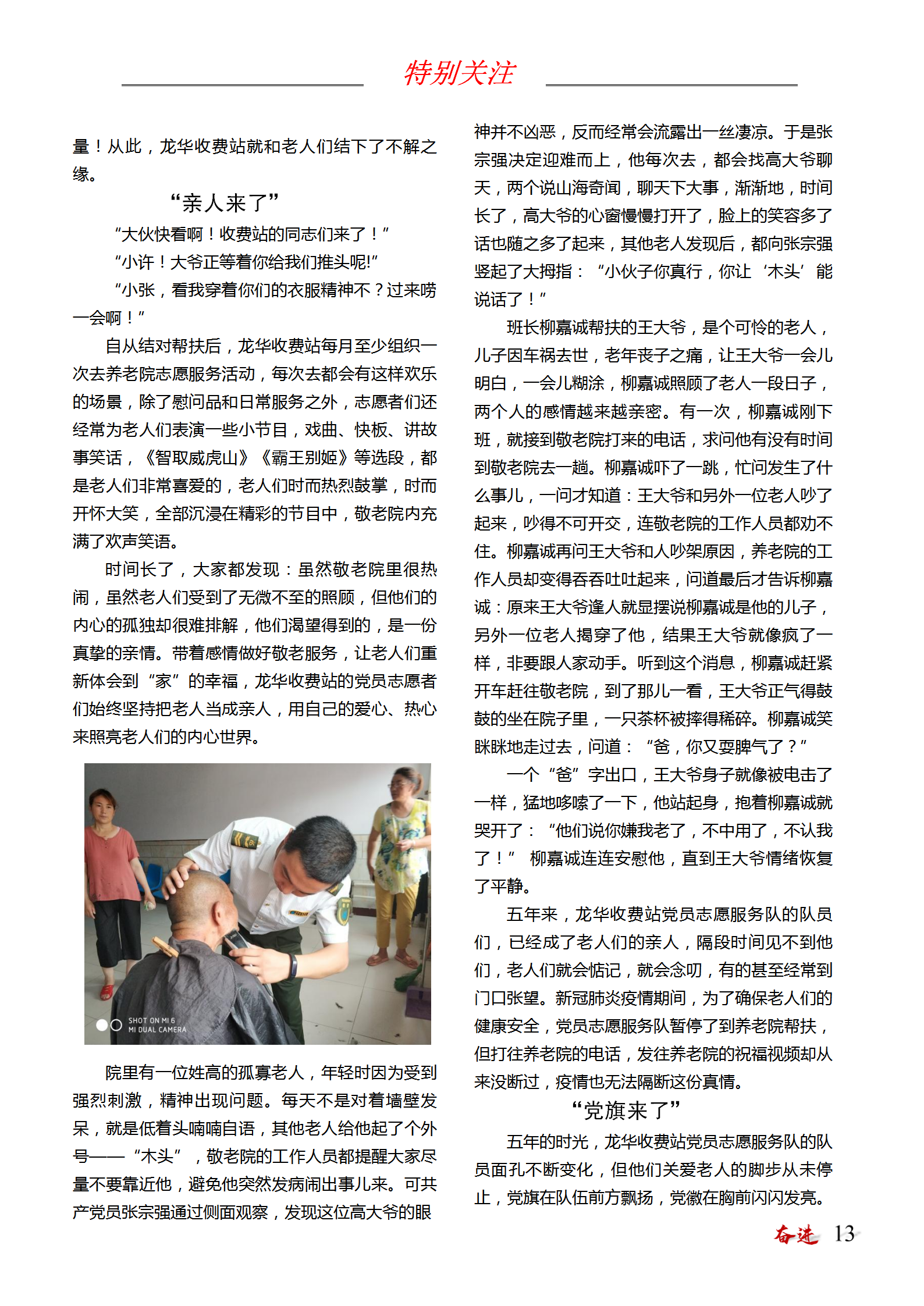 特别关注

量！从此，龙华收费站就和老人们结下了不解之缘。

“亲人来了”

“大伙快看啊！收费站的同志们来了！”

“小许！大爷正等着你给我们推头呢!”

“小张，看我穿着你们的衣服精神不？过来唠一会啊！”

自从结对帮扶后，龙华收费站每月至少组织一次去养老院志愿服务活动，每次去都会有这样欢乐的场景，除了慰问品和日常服务之外，志愿者们还经常为老人们表演一些小节目，戏曲、快板、讲故事笑话，《智取威虎山》《霸王别姬》等选段，都是老人们非常喜爱的，老人们时而热烈鼓掌，时而开怀大笑，全部沉浸在精彩的节目中，敬老院内充满了欢声笑语。

时间长了，大家都发现：虽然敬老院里很热闹，虽然老人们受到了无微不至的照顾，但他们的内心的孤独却很难排解，他们渴望得到的，是一份真挚的亲情。带着感情做好敬老服务，让老人们重新体会到“家”的幸福，龙华收费站的党员志愿者们始终坚持把老人当成亲人，用自己的爱心、热心来照亮老人们的内心世界。

SHOT ON MI 6
MI DUAL CAMERA

院里有一位姓高的孤寡老人，年轻时因为受到强烈刺激，精神出现问题。每天不是对着墙壁发呆，就是低着头喃喃自语，其他老人给他起了个外号——“木头”，敬老院的工作人员都提醒大家尽量不要靠近他，避免他突然发病闹出事儿来。可共产党员张宗强通过侧面观察，发现这位高大爷的眼神并不凶恶，反而经常会流露出一丝凄凉。于是张宗强决定迎难而上，他每次去，都会找高大爷聊天，两个说山海奇闻，聊天下大事，渐渐地，时间长了，高大爷的心窗慢慢打开了，脸上的笑容多了话也随之多了起来，其他老人发现后，都向张宗强竖起了大拇指：“小伙子你真行，你让‘木头’能说话了！”

班长柳嘉诚帮扶的王大爷，是个可怜的老人，儿子因车祸去世，老年丧子之痛，让王大爷一会儿明白，一会儿糊涂，柳嘉诚照顾了老人一段日子，两个人的感情越来越亲密。有一次，柳嘉诚刚下班，就接到敬老院打来的电话，求问他有没有时间到敬老院去一趟。柳嘉诚吓了一跳，忙问发生了什么事儿，一问才知道：王大爷和另外一位老人吵了起来，吵得不可开交，连敬老院的工作人员都劝不住。柳嘉诚再问王大爷和人吵架原因，养老院的工作人员却变得吞吞吐吐起来，问道最后才告诉柳嘉诚：原来王大爷逢人就显摆说柳嘉诚是他的儿子，另外一位老人揭穿了他，结果王大爷就像疯了一样，非要跟人家动手。听到这个消息，柳嘉诚赶紧开车赶往敬老院，到了那儿一看，王大爷正气得鼓鼓的坐在院子里，一只茶杯被摔得稀碎。柳嘉诚笑眯眯地走过去，问道：“爸，你又耍脾气了？”

一个“爸”字出口，王大爷身子就像被电击了一样，猛地哆嗦了一下，他站起身，抱着柳嘉诚就哭开了：“他们说你嫌我老了，不中用了，不认我了！” 柳嘉诚连连安慰他，直到王大爷情绪恢复了平静。

五年来，龙华收费站党员志愿服务队的队员们，已经成了老人们的亲人，隔段时间见不到他们，老人们就会惦记，就会念叨，有的甚至经常到门口张望。新冠肺炎疫情期间，为了确保老人们的健康安全，党员志愿服务队暂停了到养老院帮扶，但打往养老院的电话，发往养老院的祝福视频却从来没断过，疫情也无法隔断这份真情。

“党旗来了”

五年的时光，龙华收费站党员志愿服务队的队员面孔不断变化，但他们关爱老人的脚步从未停止，党旗在队伍前方飘扬，党徽在胸前闪闪发亮。

奋进 13